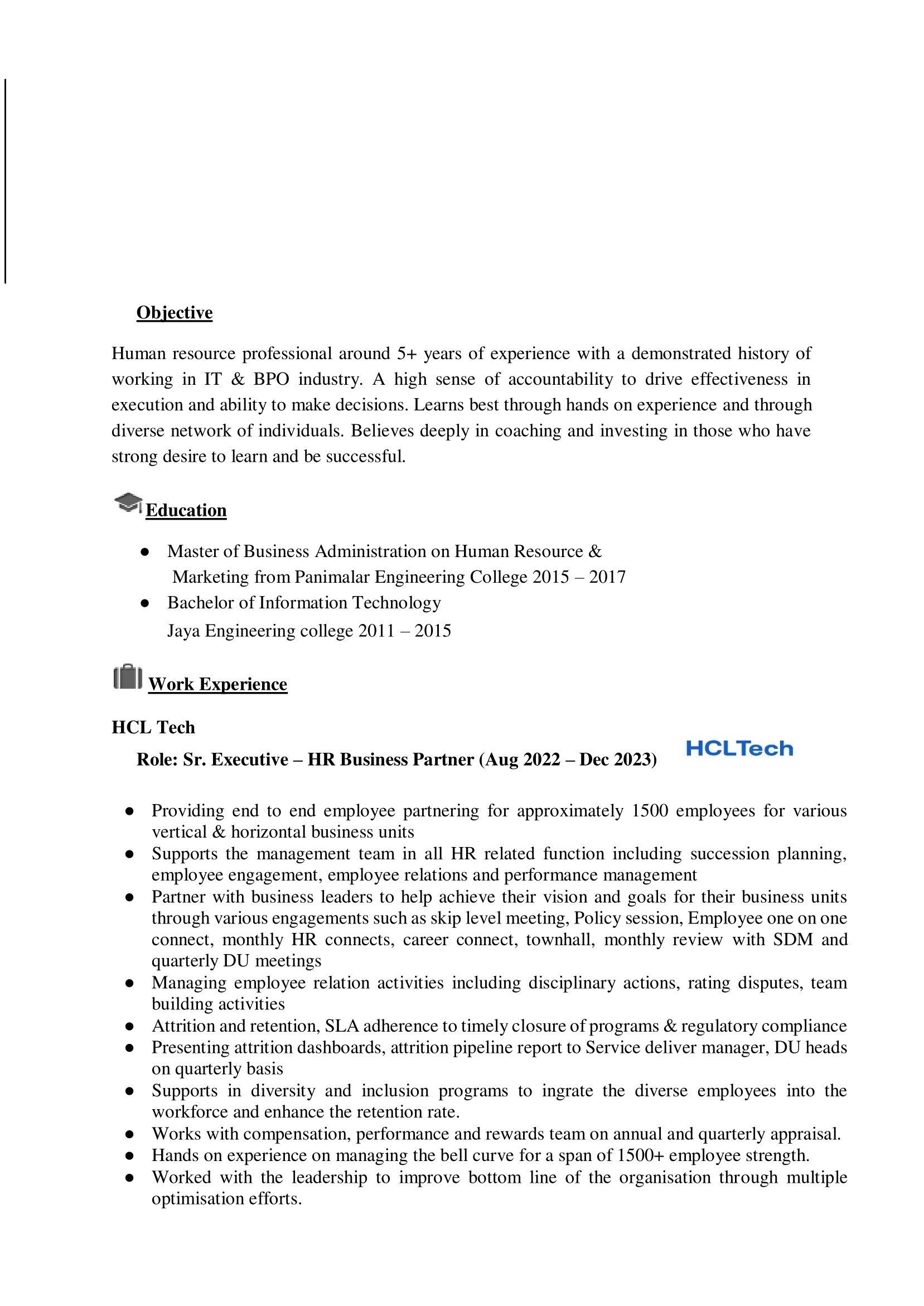 Objective

Human resource professional around 5+ years of experience with a demonstrated history of working in IT & BPO industry. A high sense of accountability to drive effectiveness in execution and ability to make decisions. Learns best through hands on experience and through diverse network of individuals. Believes deeply in coaching and investing in those who have strong desire to learn and be successful.

Education

• Master of Business Administration on Human Resource & Marketing from Panimalar Engineering College 2015 – 2017
• Bachelor of Information Technology
Jaya Engineering college 2011 – 2015

Work Experience

HCL Tech

Role: Sr. Executive – HR Business Partner (Aug 2022 – Dec 2023)

HCLTech

• Providing end to end employee partnering for approximately 1500 employees for various vertical & horizontal business units
• Supports the management team in all HR related function including succession planning, employee engagement, employee relations and performance management
• Partner with business leaders to help achieve their vision and goals for their business units through various engagements such as skip level meeting, Policy session, Employee one on one connect, monthly HR connects, career connect, townhall, monthly review with SDM and quarterly DU meetings
• Managing employee relation activities including disciplinary actions, rating disputes, team building activities
• Attrition and retention, SLA adherence to timely closure of programs & regulatory compliance
• Presenting attrition dashboards, attrition pipeline report to Service deliver manager, DU heads on quarterly basis
• Supports in diversity and inclusion programs to ingrate the diverse employees into the workforce and enhance the retention rate.
• Works with compensation, performance and rewards team on annual and quarterly appraisal.
• Hands on experience on managing the bell curve for a span of 1500+ employee strength.
• Worked with the leadership to improve bottom line of the organisation through multiple optimisation efforts.